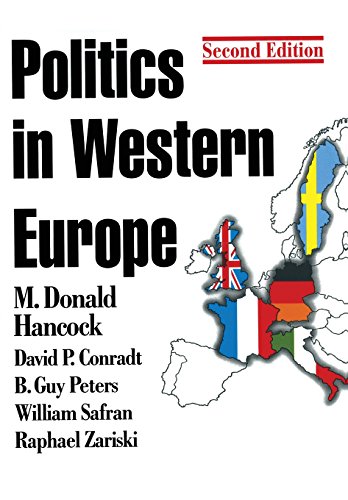 Politics in Western Europe

Second Edition

M. Donald Hancock

David P. Conradt

B. Guy Peters

William Safran

Raphael Zariski